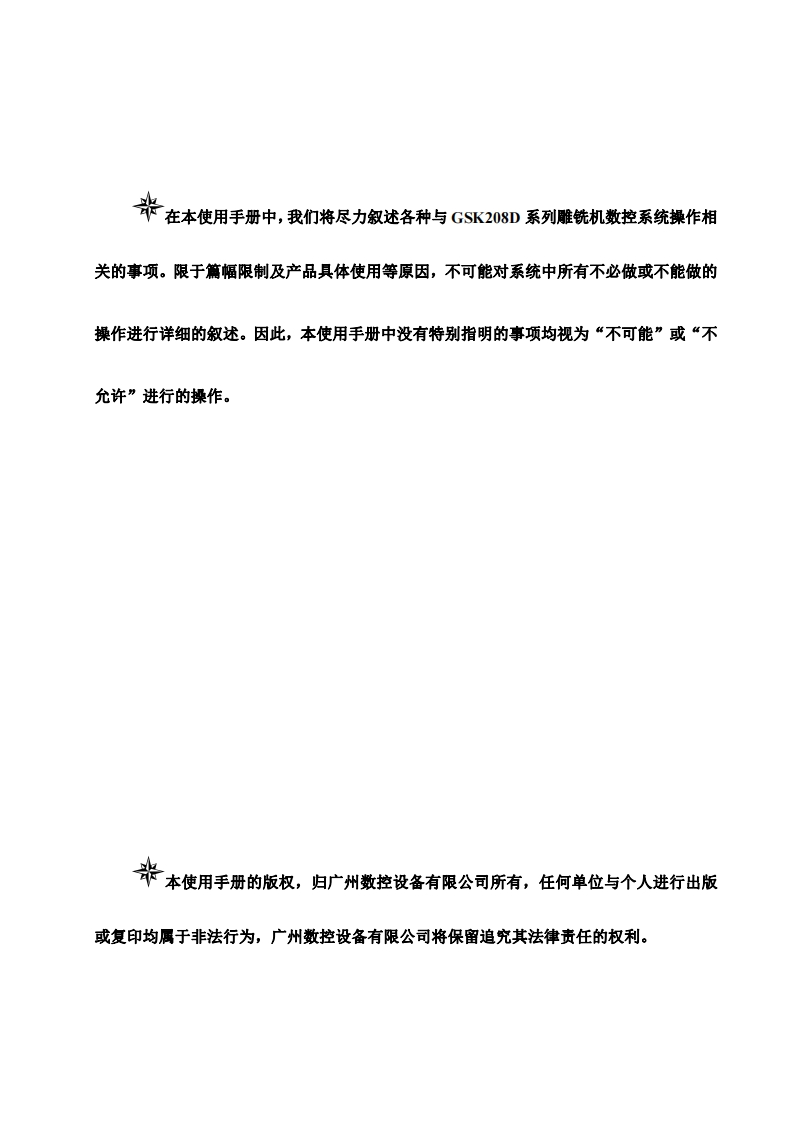 在本使用手册中，我们将尽力叙述各种与 GSK208D 系列雕铣机数控系统操作相关的事项。限于篇幅限制及产品具体使用等原因，不可能对系统中所有不必做或不能做的操作进行详细的叙述。因此，本使用手册中没有特别指明的事项均视为“不可能”或“不允许”进行的操作。

本使用手册的版权，归广州数控设备有限公司所有，任何单位与个人进行出版或复印均属于非法行为，广州数控设备有限公司将保留追究其法律责任的权利。